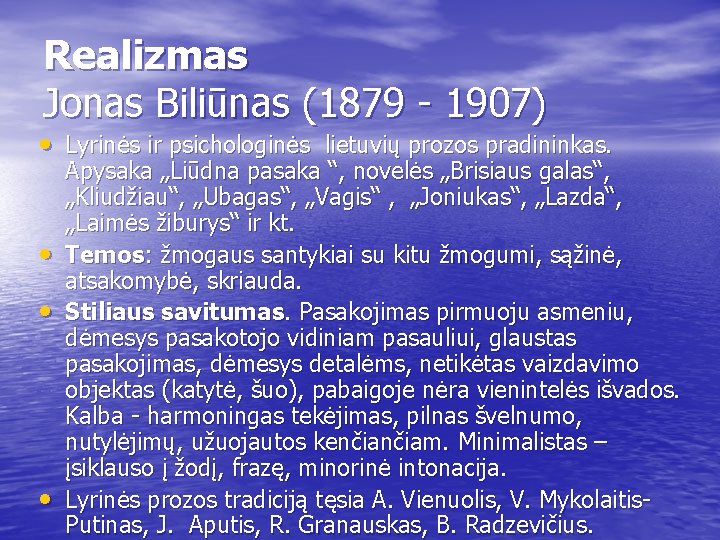 Realizmas
Jonas Biliūnas (1879 - 1907)

• Lyrinės ir psichologinės lietuvių prozos pradininkas. Apysaka „Liūdna pasaka “, novelės „Brisiaus galas“, „Kliudžiau“, „Ubagas“, „Vagis“ , „Joniukas“, „Lazda“, „Laimės žiburys“ ir kt.

• Temos: žmogaus santykiai su kitu žmogumi, sąžinė, atsakomybė, skriauda.

• Stiliaus savitumas. Pasakojimas pirmuoju asmeniu, dėmesys pasakotojo vidiniam pasauliui, glaustas pasakojimas, dėmesys detalėms, netikėtas vaizdavimo objektas (katytė, šuo), pabaigoje nėra vienintelės išvados. Kalba - harmoningas tekėjimas, pilnas švelnumo, nutylėjimų, užuojautos kenčiančiam. Minimalistas – įsiklauso į žodį, frazę, minorinė intonacija.

• Lyrinės prozos tradiciją tęsia A. Vienuolis, V. Mykolaitis-Putinas, J. Aputis, R. Granauskas, B. Radzevičius.